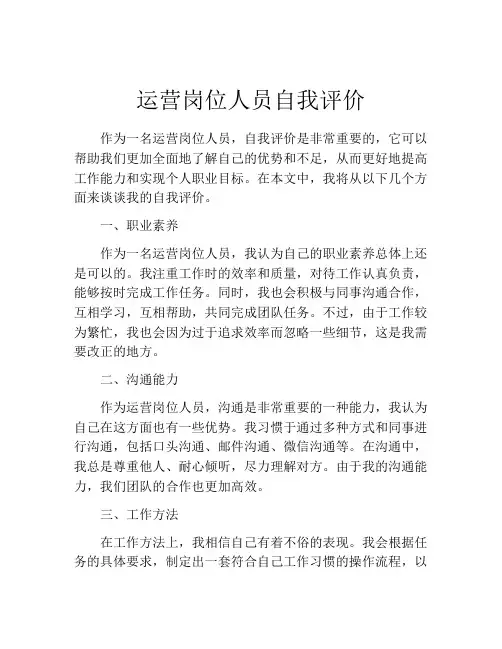 运营岗位人员自我评价

作为一名运营岗位人员，自我评价是非常重要的，它可以帮助我们更加全面地了解自己的优势和不足，从而更好地提高工作能力和实现个人职业目标。在本文中，我将从以下几个方面来谈谈我的自我评价。

一、职业素养

作为一名运营岗位人员，我认为自己的职业素养总体上还是可以的。我注重工作时的效率和质量，对待工作认真负责，能够按时完成工作任务。同时，我也会积极与同事沟通合作，互相学习，互相帮助，共同完成团队任务。不过，由于工作较为繁忙，我也会因为过于追求效率而忽略一些细节，这是我需要改正的地方。

二、沟通能力

作为运营岗位人员，沟通是非常重要的一种能力，我认为自己在这方面也有一些优势。我习惯于通过多种方式和同事进行沟通，包括口头沟通、邮件沟通、微信沟通等。在沟通中，我总是尊重他人、耐心倾听，尽力理解对方。由于我的沟通能力，我们团队的合作也更加高效。

三、工作方法

在工作方法上，我相信自己有着不俗的表现。我会根据任务的具体要求，制定出一套符合自己工作习惯的操作流程，以